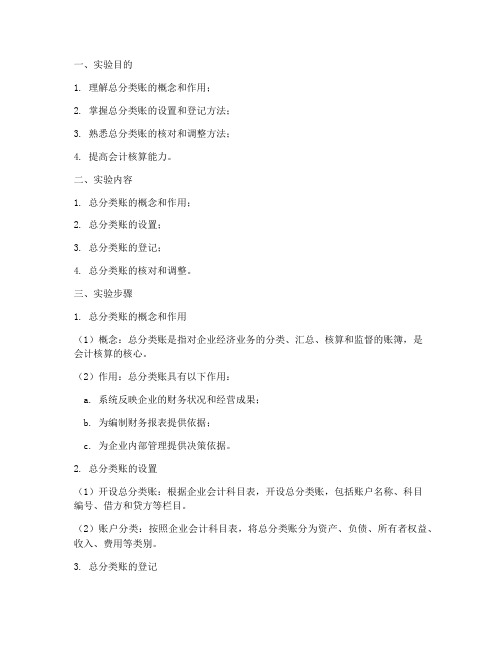 一、实验目的

1. 理解总分类账的概念和作用；

2. 掌握总分类账的设置和登记方法；

3. 熟悉总分类账的核对和调整方法；

4. 提高会计核算能力。

二、实验内容

1. 总分类账的概念和作用；

2. 总分类账的设置；

3. 总分类账的登记；

4. 总分类账的核对和调整。

三、实验步骤

1. 总分类账的概念和作用

（1）概念：总分类账是指对企业经济业务的分类、汇总、核算和监督的账簿，是会计核算的核心。

（2）作用：总分类账具有以下作用：

a. 系统反映企业的财务状况和经营成果；

b. 为编制财务报表提供依据；

c. 为企业内部管理提供决策依据。

2. 总分类账的设置

（1）开设总分类账：根据企业会计科目表，开设总分类账，包括账户名称、科目编号、借方和贷方等栏目。

（2）账户分类：按照企业会计科目表，将总分类账分为资产、负债、所有者权益、收入、费用等类别。

3. 总分类账的登记